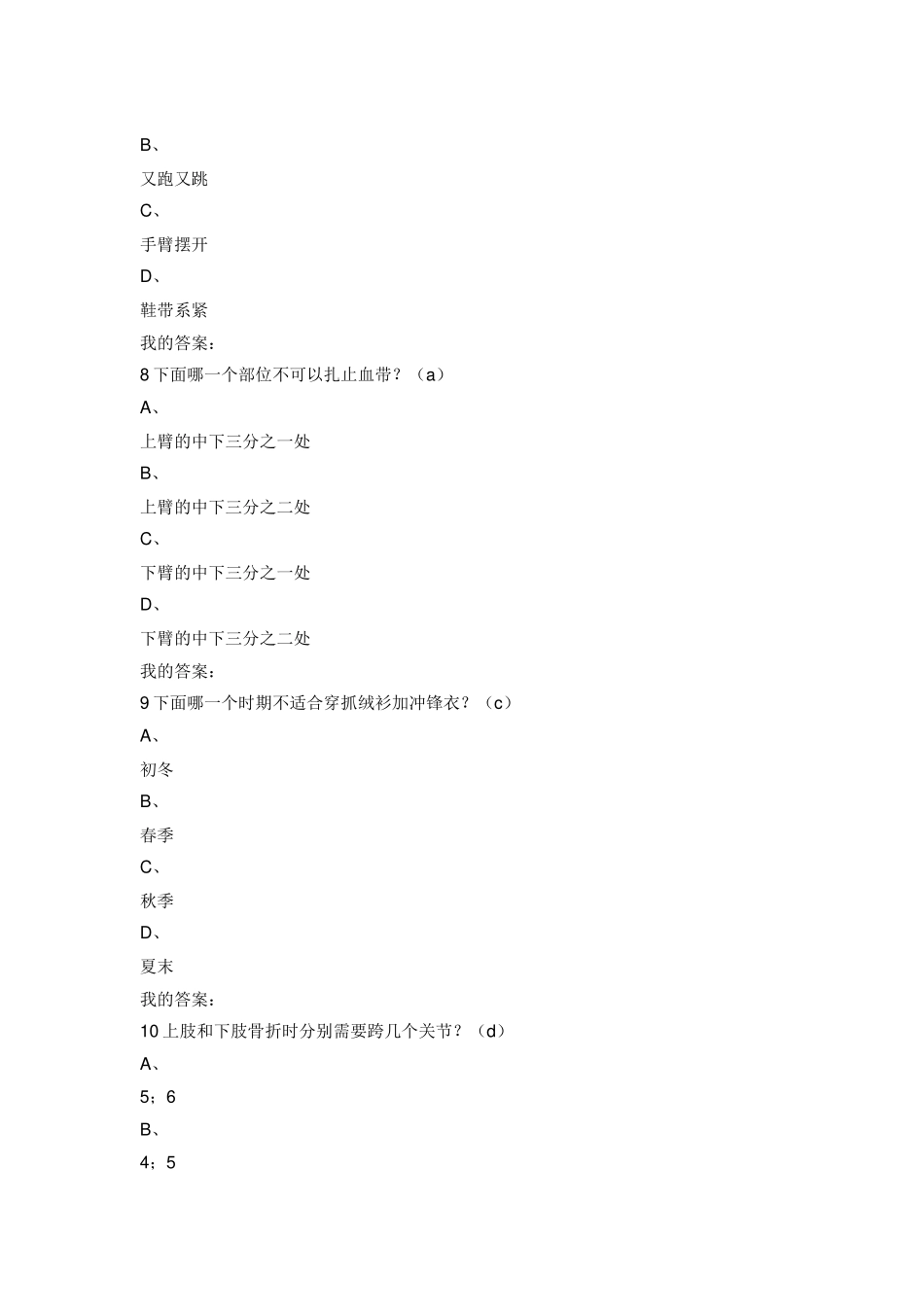 B、

又跑又跳

C、

手臂摆开

D、

鞋带系紧

我的答案：

8 下面哪一个部位不可以扎止血带？（a）

A、

上臂的中下三分之一处

B、

上臂的中下三分之二处

C、

下臂的中下三分之一处

D、

下臂的中下三分之二处

我的答案：

9 下面哪一个时期不适合穿抓绒衫加冲锋衣？（c）

A、

初冬

B、

春季

C、

秋季

D、

夏末

我的答案：

10 上肢和下肢骨折时分别需要跨几个关节？（d）

A、

5；6

B、

4；5